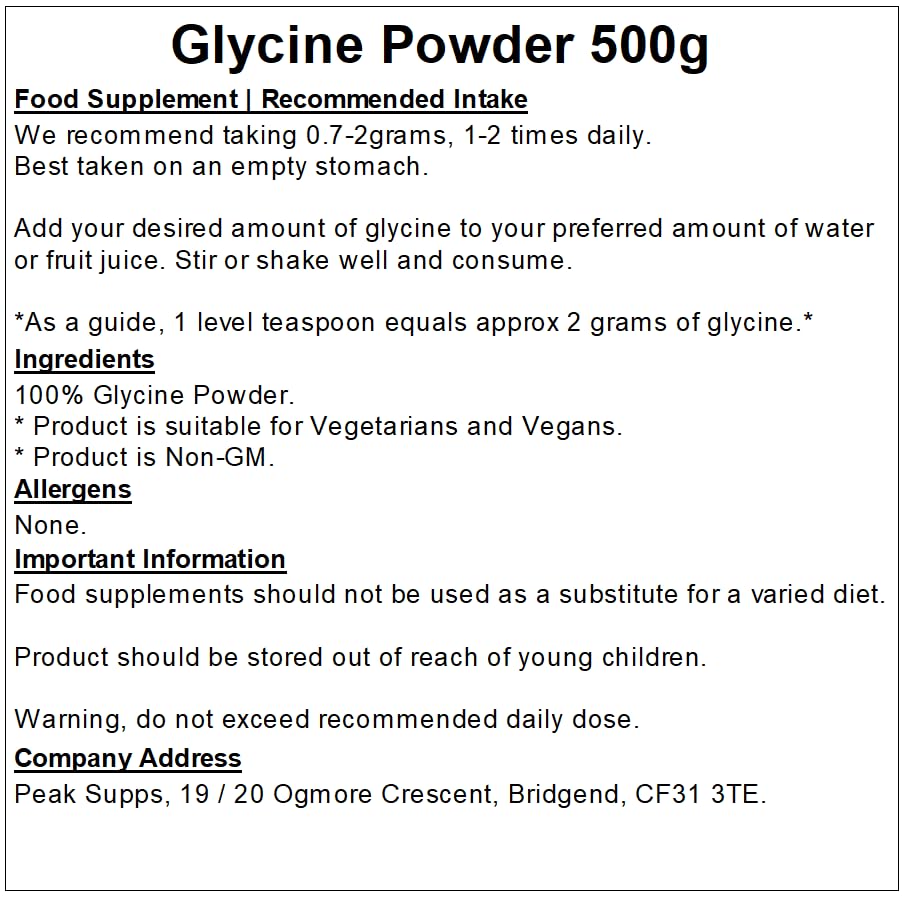 Glycine Powder 500g

Food Supplement | Recommended Intake

We recommend taking 0.7-2grams, 1-2 times daily.
Best taken on an empty stomach.

Add your desired amount of glycine to your preferred amount of water or fruit juice. Stir or shake well and consume.

*As a guide, 1 level teaspoon equals approx 2 grams of glycine.*

Ingredients

100% Glycine Powder.
* Product is suitable for Vegetarians and Vegans.
* Product is Non-GM.

Allergens

None.

Important Information

Food supplements should not be used as a substitute for a varied diet.

Product should be stored out of reach of young children.

Warning, do not exceed recommended daily dose.

Company Address

Peak Supps, 19 / 20 Ogmore Crescent, Bridgend, CF31 3TE.